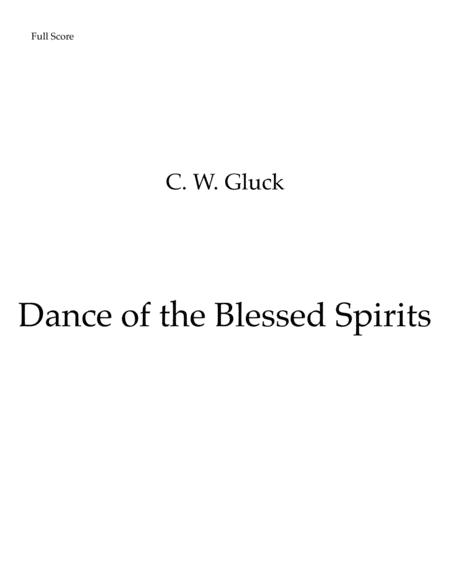 Full Score

C. W. Gluck

Dance of the Blessed Spirits